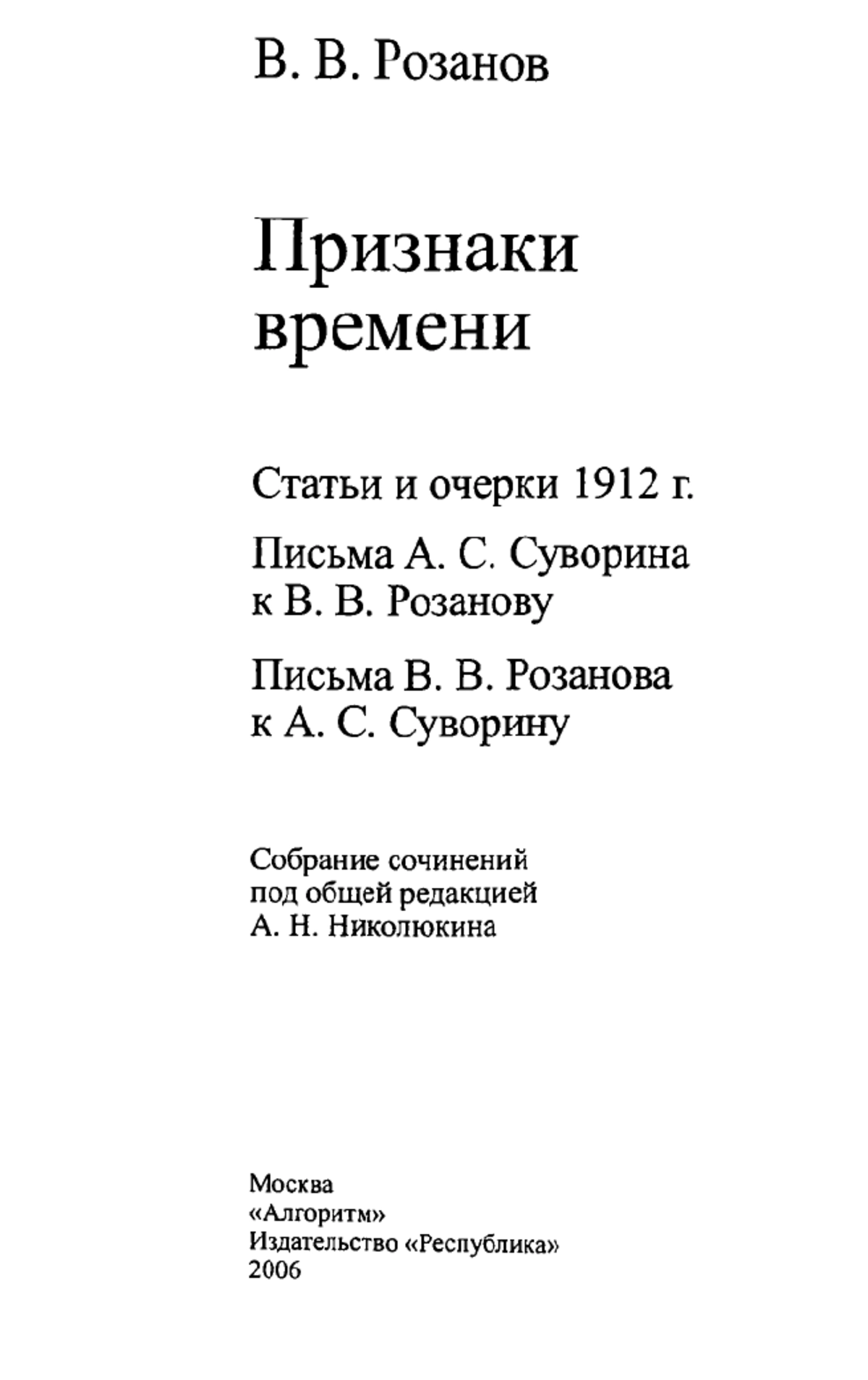 В. В. Розанов

Признаки времени

Статьи и очерки 1912 г.

Письма А. С. Суворина к В. В. Розанову

Письма В. В. Розанова к А. С. Суворину

Собрание сочинений под общей редакцией А. Н. Николюкина

Москва
«Алгоритм»
Издательство «Республика»
2006